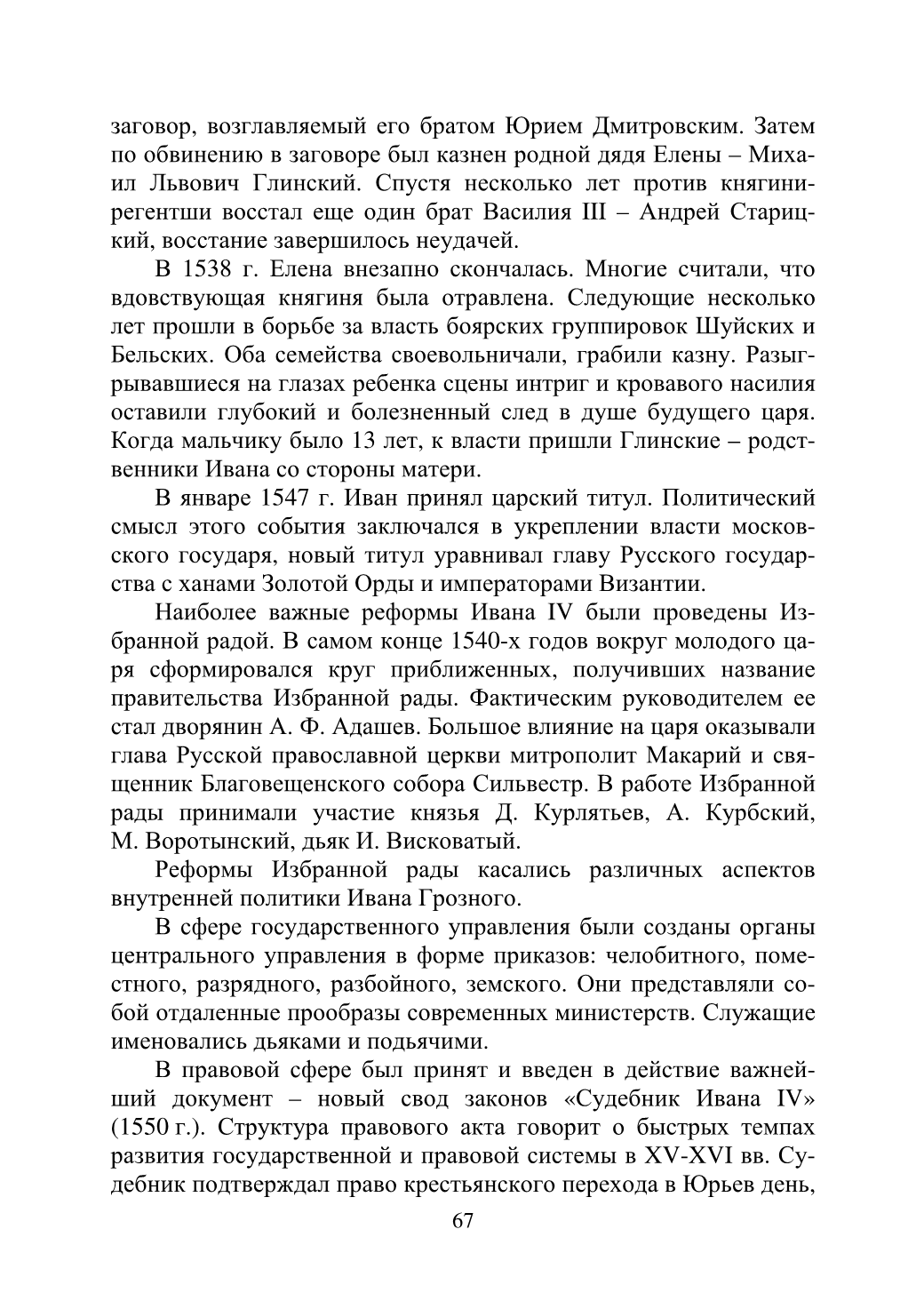 заговор, возглавляемый его братом Юрием Дмитровским. Затем по обвинению в заговоре был казнен родной дядя Елены – Михаил Львович Глинский. Спустя несколько лет против княгини-регентши восстал еще один брат Василия III – Андрей Старицкий, восстание завершилось неудачей.

В 1538 г. Елена внезапно скончалась. Многие считали, что вдовствующая княгиня была отравлена. Следующие несколько лет прошли в борьбе за власть боярских группировок Шуйских и Бельских. Оба семейства своевольничали, грабили казну. Разыгрывавшиеся на глазах ребенка сцены интриг и кровавого насилия оставили глубокий и болезненный след в душе будущего царя. Когда мальчику было 13 лет, к власти пришли Глинские – родственники Ивана со стороны матери.

В январе 1547 г. Иван принял царский титул. Политический смысл этого события заключался в укреплении власти московского государя, новый титул уравнивал главу Русского государства с ханами Золотой Орды и императорами Византии.

Наиболее важные реформы Ивана IV были проведены Избранной радой. В самом конце 1540-х годов вокруг молодого царя сформировался круг приближенных, получивших название правительства Избранной рады. Фактическим руководителем ее стал дворянин А. Ф. Адашев. Большое влияние на царя оказывали глава Русской православной церкви митрополит Макарий и священник Благовещенского собора Сильвестр. В работе Избранной рады принимали участие князья Д. Курлятьев, А. Курбский, М. Воротынский, дьяк И. Висковатый.

Реформы Избранной рады касались различных аспектов внутренней политики Ивана Грозного.

В сфере государственного управления были созданы органы центрального управления в форме приказов: челобитного, поместного, разрядного, разбойного, земского. Они представляли собой отдаленные прообразы современных министерств. Служащие именовались дьяками и подьячими.

В правовой сфере был принят и введен в действие важнейший документ – новый свод законов «Судебник Ивана IV» (1550 г.). Структура правового акта говорит о быстрых темпах развития государственной и правовой системы в XV-XVI вв. Судебник подтверждал право крестьянского перехода в Юрьев день,

67